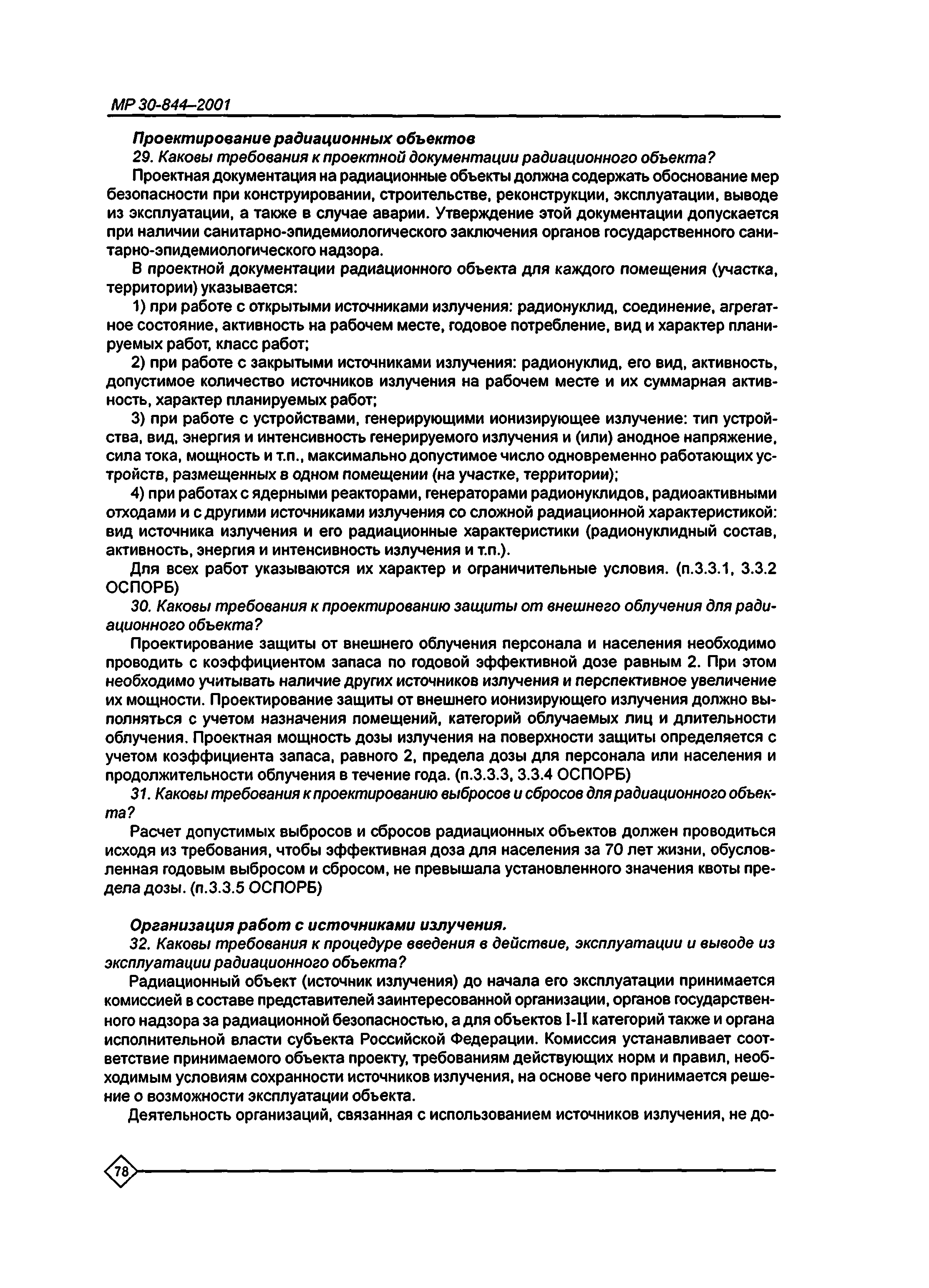 МР 30-844–2001

Проектирование радиационных объектов

29. Каковы требования к проектной документации радиационного объекта?

Проектная документация на радиационные объекты должна содержать обоснование мер безопасности при конструировании, строительстве, реконструкции, эксплуатации, выводе из эксплуатации, а также в случае аварии. Утверждение этой документации допускается при наличии санитарно-эпидемиологического заключения органов государственного санитарно-эпидемиологического надзора.

В проектной документации радиационного объекта для каждого помещения (участка, территории) указывается:

1) при работе с открытыми источниками излучения: радионуклид, соединение, агрегатное состояние, активность на рабочем месте, годовое потребление, вид и характер планируемых работ, класс работ;

2) при работе с закрытыми источниками излучения: радионуклид, его вид, активность, допустимое количество источников излучения на рабочем месте и их суммарная активность, характер планируемых работ;

3) при работе с устройствами, генерирующими ионизирующее излучение: тип устройства, вид, энергия и интенсивность генерируемого излучения и (или) анодное напряжение, сила тока, мощность и т.п., максимально допустимое число одновременно работающих устройств, размещенных в одном помещении (на участке, территории);

4) при работах с ядерными реакторами, генераторами радионуклидов, радиоактивными отходами и с другими источниками излучения со сложной радиационной характеристикой: вид источника излучения и его радиационные характеристики (радионуклидный состав, активность, энергия и интенсивность излучения и т.п.).

Для всех работ указываются их характер и ограничительные условия. (п.3.3.1, 3.3.2 ОСПОРБ)

30. Каковы требования к проектированию защиты от внешнего облучения для радиационного объекта?

Проектирование защиты от внешнего облучения персонала и населения необходимо проводить с коэффициентом запаса по годовой эффективной дозе равным 2. При этом необходимо учитывать наличие других источников излучения и перспективное увеличение их мощности. Проектирование защиты от внешнего ионизирующего излучения должно выполняться с учетом назначения помещений, категорий облучаемых лиц и длительности облучения. Проектная мощность дозы излучения на поверхности защиты определяется с учетом коэффициента запаса, равного 2, предела дозы для персонала или населения и продолжительности облучения в течение года. (п.3.3.3, 3.3.4 ОСПОРБ)

31. Каковы требования к проектированию выбросов и сбросов для радиационного объекта?

Расчет допустимых выбросов и сбросов радиационных объектов должен проводиться исходя из требования, чтобы эффективная доза для населения за 70 лет жизни, обусловленная годовым выбросом и сбросом, не превышала установленного значения квоты предела дозы. (п.3.3.5 ОСПОРБ)

Организация работ с источниками излучения.

32. Каковы требования к процедуре введения в действие, эксплуатации и выводе из эксплуатации радиационного объекта?

Радиационный объект (источник излучения) до начала его эксплуатации принимается комиссией в составе представителей заинтересованной организации, органов государственного надзора за радиационной безопасностью, а для объектов I-II категорий также и органа исполнительной власти субъекта Российской Федерации. Комиссия устанавливает соответствие принимаемого объекта проекту, требованиям действующих норм и правил, необходимым условиям сохранности источников излучения, на основе чего принимается решение о возможности эксплуатации объекта.

Деятельность организаций, связанная с использованием источников излучения, не до-

78